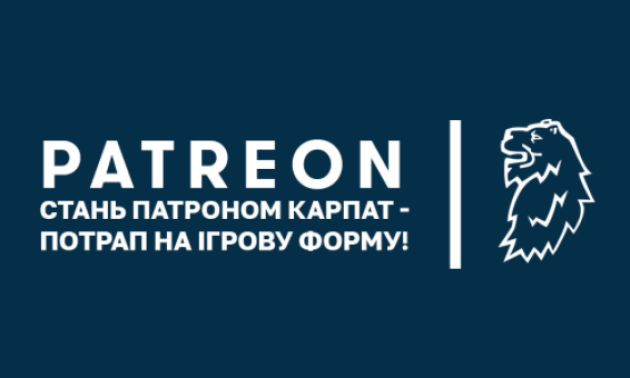 PATREON
СТАНЬ ПАТРОНОМ КАРПАТ - ПОТРАП НА ІГРОВУ ФОРМУ!